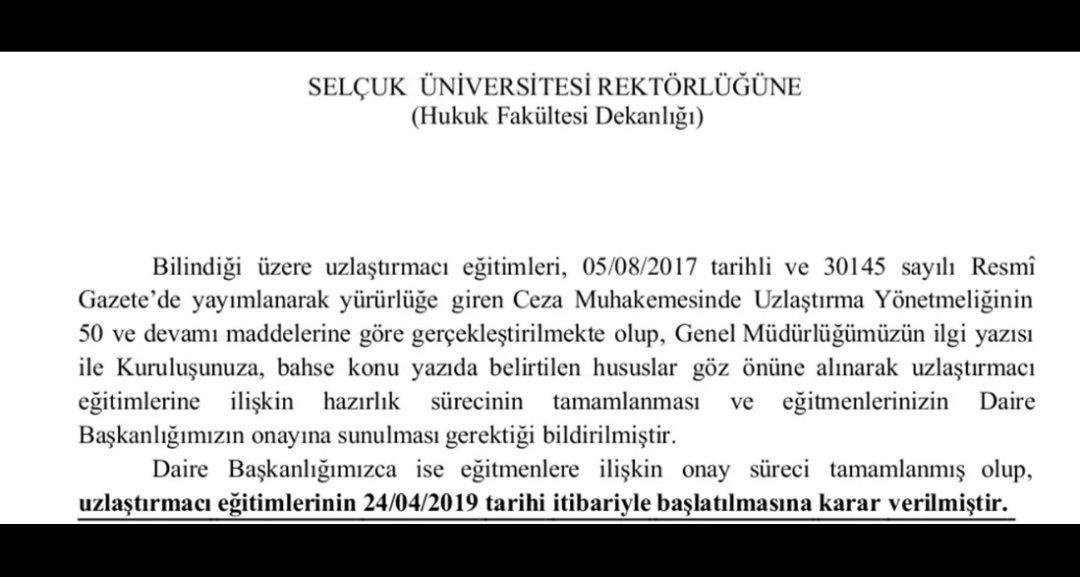 SELÇUK ÜNİVERSİTESİ REKTÖRLÜĞÜNE
(Hukuk Fakültesi Dekanlığı)

Bilindiği üzere uzlaştırmacı eğitimleri, 05/08/2017 tarihli ve 30145 sayılı Resmî Gazete'de yayımlanarak yürürlüğe giren Ceza Muhakemesinde Uzlaştırma Yönetmeliğinin 50 ve devamı maddelerine göre gerçekleştirilmekte olup, Genel Müdürlüğümüzün ilgi yazısı ile Kuruluşunuza, bahse konu yazıda belirtilen hususlar göz önüne alınarak uzlaştırmacı eğitimlerine ilişkin hazırlık sürecinin tamamlanması ve eğitmenlerinizin Daire Başkanlığımızın onayına sunulması gerektiği bildirilmiştir.

Daire Başkanlığımızca ise eğitmenlere ilişkin onay süreci tamamlanmış olup, uzlaştırmacı eğitimlerinin 24/04/2019 tarihi itibariyle başlatılmasına karar verilmiştir.